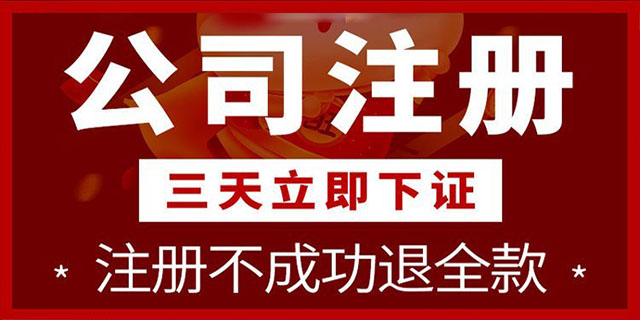 公司注册

三天立即下证

* 注册不成功退全款 *